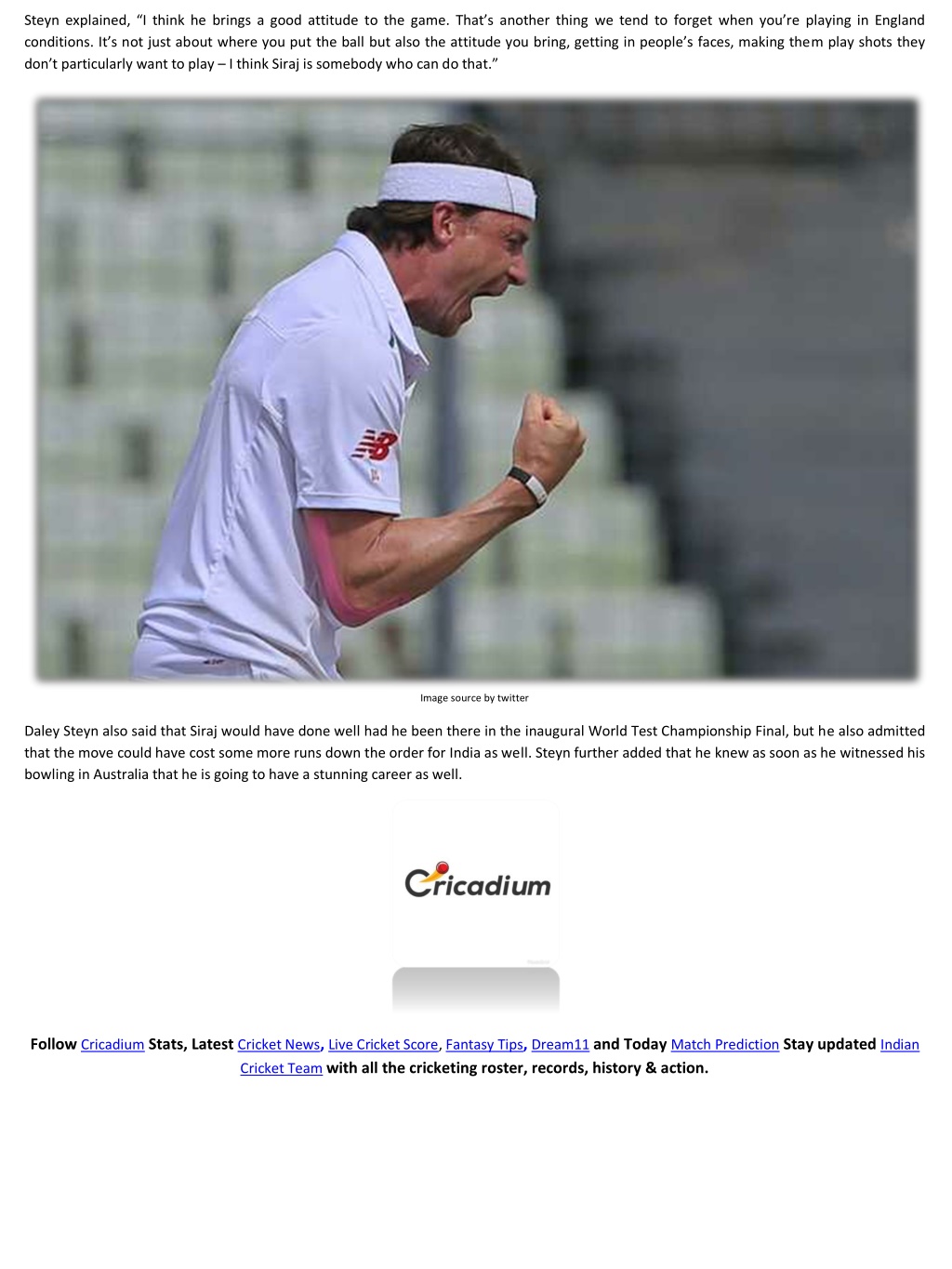 Steyn explained, “I think he brings a good attitude to the game. That’s another thing we tend to forget when you’re playing in England conditions. It’s not just about where you put the ball but also the attitude you bring, getting in people’s faces, making them play shots they don’t particularly want to play – I think Siraj is somebody who can do that.”

Image source by twitter

Daley Steyn also said that Siraj would have done well had he been there in the inaugural World Test Championship Final, but he also admitted that the move could have cost some more runs down the order for India as well. Steyn further added that he knew as soon as he witnessed his bowling in Australia that he is going to have a stunning career as well.

Cricadium

Follow Cricadium Stats, Latest Cricket News, Live Cricket Score, Fantasy Tips, Dream11 and Today Match Prediction Stay updated Indian Cricket Team with all the cricketing roster, records, history & action.